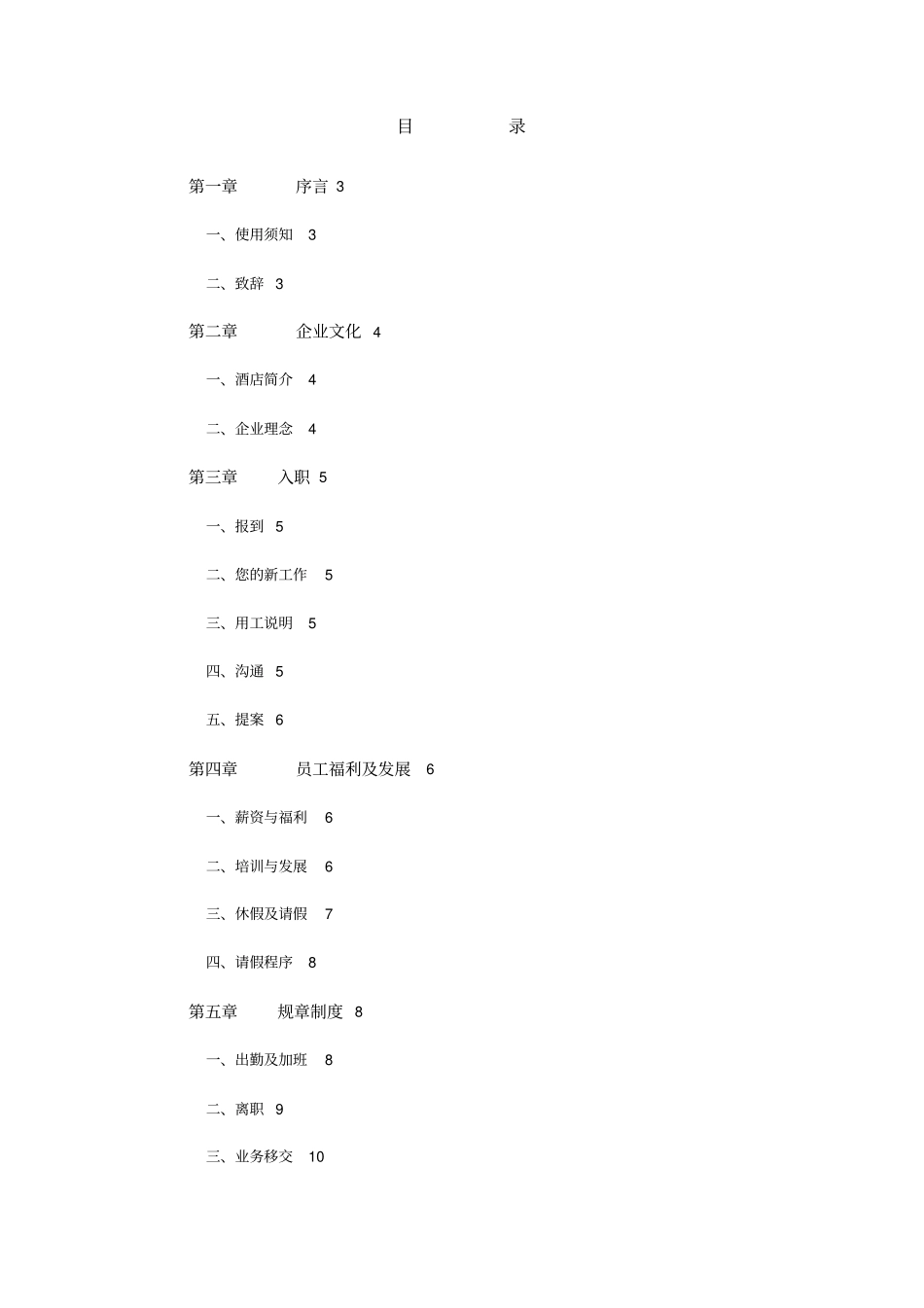 目　　录

第一章　　序言 3

一、使用须知 3

二、致辞 3

第二章　　企业文化 4

一、酒店简介 4

二、企业理念 4

第三章　　入职 5

一、报到 5

二、您的新工作 5

三、用工说明 5

四、沟通 5

五、提案 6

第四章　　员工福利及发展 6

一、薪资与福利 6

二、培训与发展 6

三、休假及请假 7

四、请假程序 8

第五章　　规章制度 8

一、出勤及加班 8

二、离职 9

三、业务移交 10